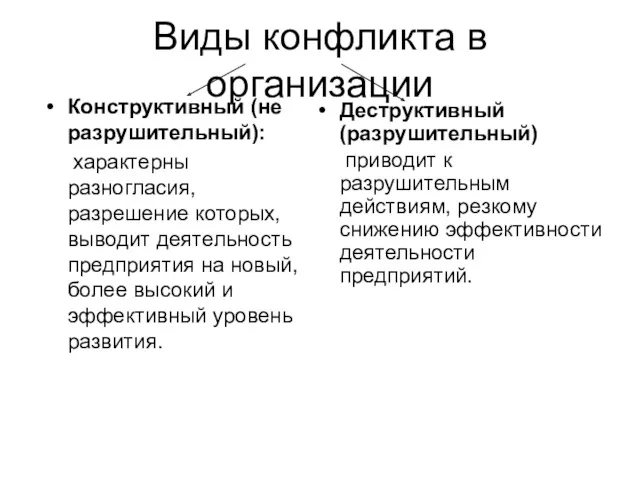 Виды конфликта в организации

• Конструктивный (не разрушительный):
характерны разногласия, разрешение которых, выводит деятельность предприятия на новый, более высокий и эффективный уровень развития.

• Деструктивный (разрушительный)
приводит к разрушительным действиям, резкому снижению эффективности деятельности предприятий.